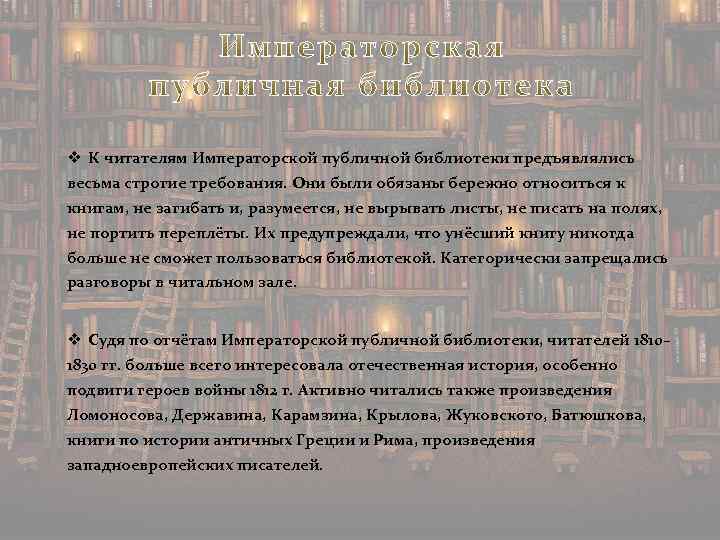 Императорская публичная библиотека

❖ К читателям Императорской публичной библиотеки предъявлялись весьма строгие требования. Они были обязаны бережно относиться к книгам, не загибать и, разумеется, не вырывать листы, не писать на полях, не портить переплёты. Их предупреждали, что унёсший книгу никогда больше не сможет пользоваться библиотекой. Категорически запрещались разговоры в читальном зале.

❖ Судя по отчётам Императорской публичной библиотеки, читателей 1810-1830 гг. больше всего интересовала отечественная история, особенно подвиги героев войны 1812 г. Активно читались также произведения Ломоносова, Державина, Карамзина, Крылова, Жуковского, Батюшкова, книги по истории античных Греции и Рима, произведения западноевропейских писателей.